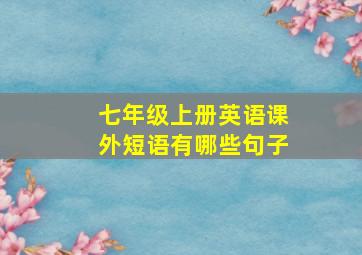 七年级上册英语课外短语有哪些句子